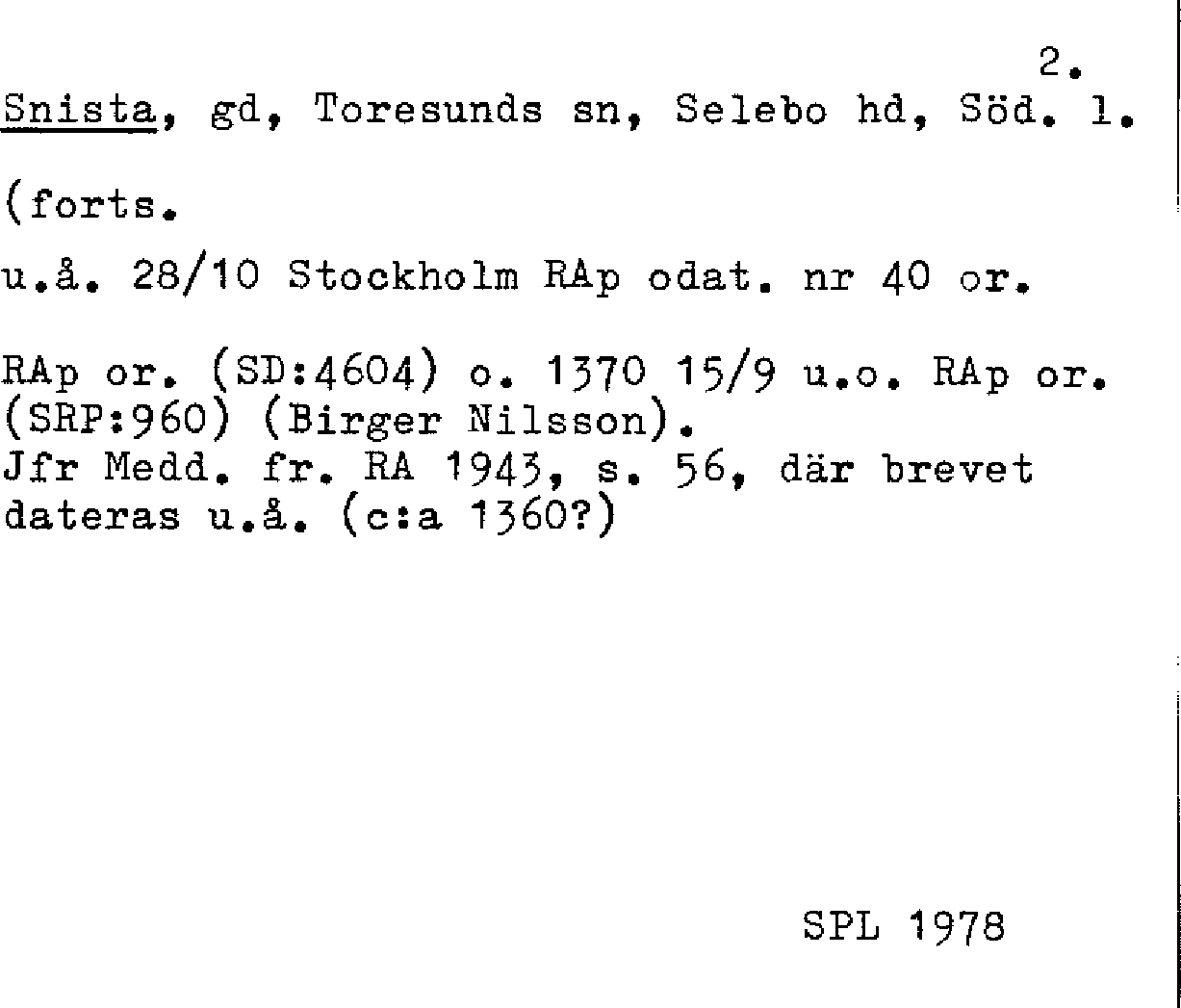 2.

Snista, gd, Toresunds sn, Selebo hd, Söd. l.

(forts.

u.å. 28/10 Stockholm RAp odat. nr 40 or.

RAp or. (SD:4604) o. 1370 15/9 u.o. RAp or. (SRP:960) (Birger Nilsson). Jfr Medd. fr. RA 1943, s. 56, där brevet dateras u.å. (c:a 1360?)

SPL 1978